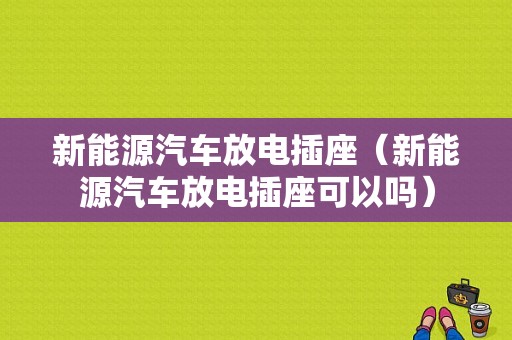 新能源汽车放电插座（新能源汽车放电插座可以吗）